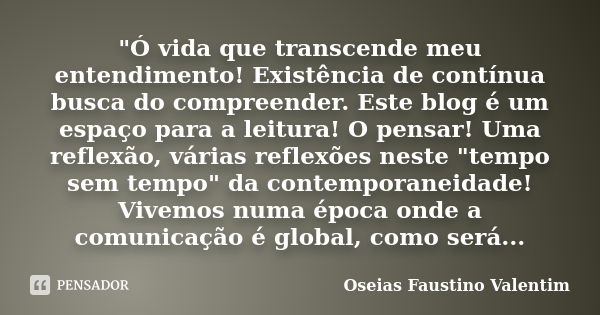 "Ó vida que transcende meu entendimento! Existência de contínua busca do compreender. Este blog é um espaço para a leitura! O pensar! Uma reflexão, várias reflexões neste "tempo sem tempo" da contemporaneidade! Vivemos numa época onde a comunicação é global, como será...

PENSADOR

Oseias Faustino Valentim